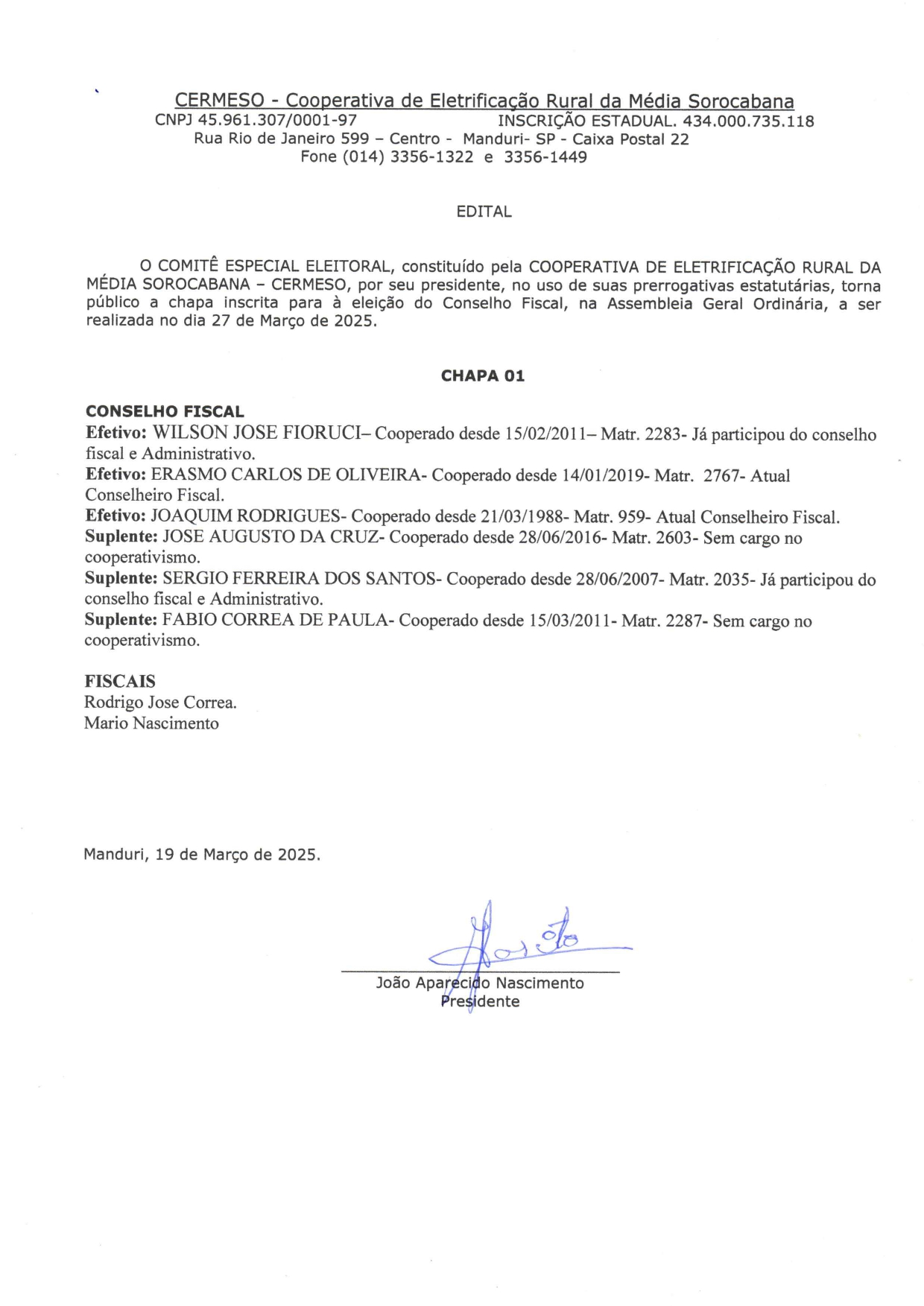 CERMESO - Cooperativa de Eletrificação Rural da Média Sorocabana
CNPJ 45.961.307/0001-97 INSCRIÇÃO ESTADUAL. 434.000.735.118
Rua Rio de Janeiro 599 – Centro - Manduri- SP - Caixa Postal 22
Fone (014) 3356-1322 e 3356-1449

EDITAL

O COMITÊ ESPECIAL ELEITORAL, constituído pela COOPERATIVA DE ELETRIFICAÇÃO RURAL DA MÉDIA SOROCABANA – CERMESO, por seu presidente, no uso de suas prerrogativas estatutárias, torna público a chapa inscrita para à eleição do Conselho Fiscal, na Assembleia Geral Ordinária, a ser realizada no dia 27 de Março de 2025.

CHAPA 01

CONSELHO FISCAL
Efetivo: WILSON JOSE FIORUCI– Cooperado desde 15/02/2011– Matr. 2283- Já participou do conselho fiscal e Administrativo.
Efetivo: ERASMO CARLOS DE OLIVEIRA- Cooperado desde 14/01/2019- Matr. 2767- Atual Conselheiro Fiscal.
Efetivo: JOAQUIM RODRIGUES- Cooperado desde 21/03/1988- Matr. 959- Atual Conselheiro Fiscal.
Suplente: JOSE AUGUSTO DA CRUZ- Cooperado desde 28/06/2016- Matr. 2603- Sem cargo no cooperativismo.
Suplente: SERGIO FERREIRA DOS SANTOS- Cooperado desde 28/06/2007- Matr. 2035- Já participou do conselho fiscal e Administrativo.
Suplente: FABIO CORREA DE PAULA- Cooperado desde 15/03/2011- Matr. 2287- Sem cargo no cooperativismo.

FISCAIS
Rodrigo Jose Correa.
Mario Nascimento

Manduri, 19 de Março de 2025.

João Aparecido Nascimento
Presidente